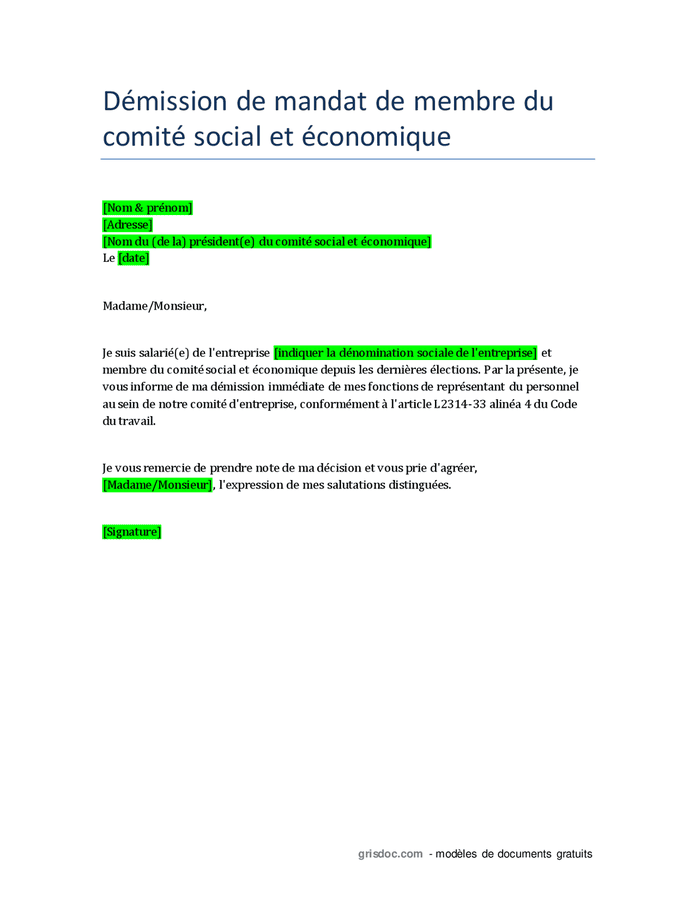 Démission de mandat de membre du comité social et économique

[Nom & prénom]
[Adresse]
[Nom du (de la) président(e) du comité social et économique]
Le [date]

Madame/Monsieur,

Je suis salarié(e) de l'entreprise [indiquer la dénomination sociale de l'entreprise] et membre du comité social et économique depuis les dernières élections. Par la présente, je vous informe de ma démission immédiate de mes fonctions de représentant du personnel au sein de notre comité d'entreprise, conformément à l'article L2314-33 alinéa 4 du Code du travail.

Je vous remercie de prendre note de ma décision et vous prie d'agréer, [Madame/Monsieur], l'expression de mes salutations distinguées.

[Signature]

grisdoc.com - modèles de documents gratuits